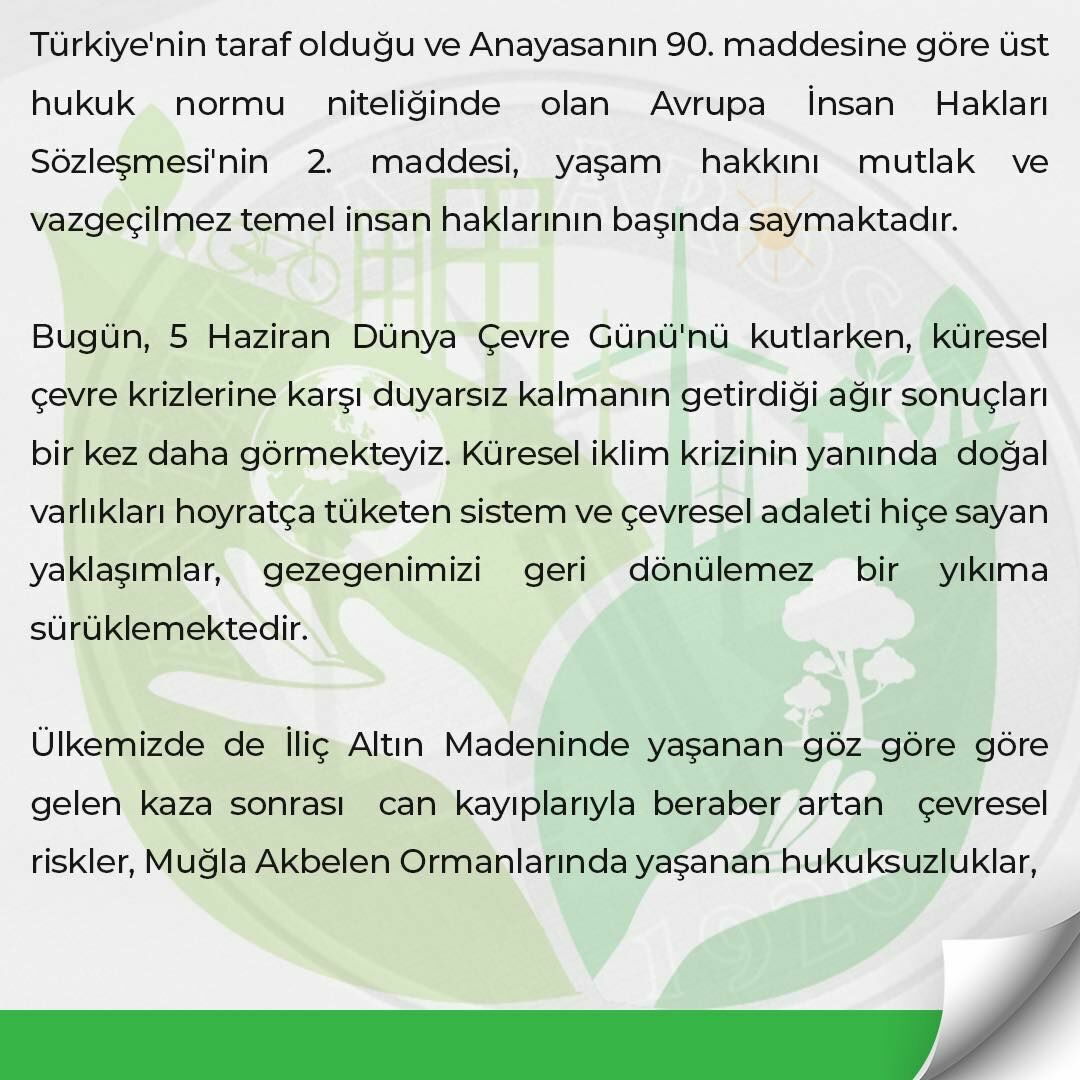 Türkiye'nin taraf olduğu ve Anayasanın 90. maddesine göre üst hukuk normu niteliğinde olan Avrupa İnsan Hakları Sözleşmesi'nin 2. maddesi, yaşam hakkını mutlak ve vazgeçilmez temel insan haklarının başında saymaktadır.

Bugün, 5 Haziran Dünya Çevre Günü'nü kutlarken, küresel çevre krizlerine karşı duyarsız kalmanın getirdiği ağır sonuçları bir kez daha görmekteyiz. Küresel iklim krizinin yanında doğal varlıkları hoyratça tüketen sistem ve çevresel adaleti hiçe sayan yaklaşımlar, gezegenimizi geri dönülemez bir yıkıma sürüklemektedir.

Ülkemizde de İliç Altın Madeninde yaşanan göz göre göre gelen kaza sonrası can kayıplarıyla beraber artan çevresel riskler, Muğla Akbelen Ormanlarında yaşanan hukuksuzluklar,